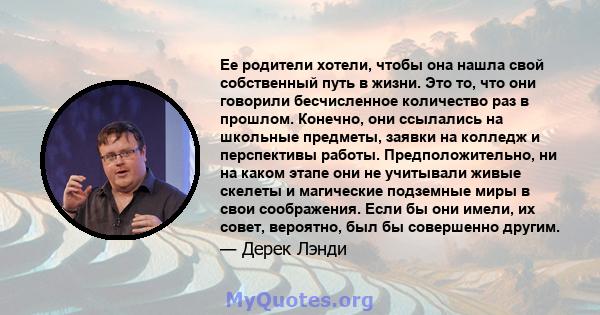 Ее родители хотели, чтобы она нашла свой собственный путь в жизни. Это то, что они говорили бесчисленное количество раз в прошлом. Конечно, они ссылались на школьные предметы, заявки на колледж и перспективы работы. Предположительно, ни на каком этапе они не учитывали живые скелеты и магические подземные миры в свои соображения. Если бы они имели, их совет, вероятно, был бы совершенно другим.

— Дерек Лэнди

MyQuotes.org